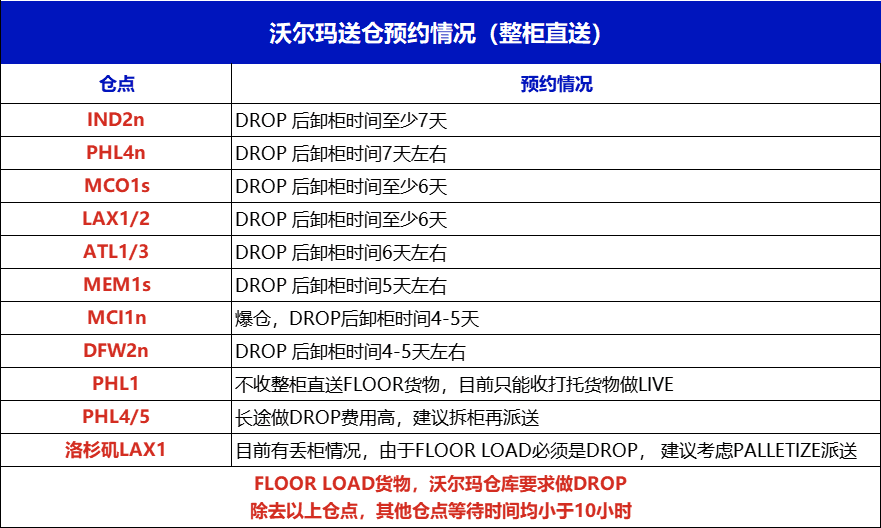 沃尔玛送仓预约情况（整柜直送）

| 仓点 | 预约情况 |
|---|---|
| IND2n | DROP 后卸柜时间至少7天 |
| PHL4n | DROP 后卸柜时间7天左右 |
| MCO1s | DROP 后卸柜时间至少6天 |
| LAX1/2 | DROP 后卸柜时间至少6天 |
| ATL1/3 | DROP 后卸柜时间6天左右 |
| MEM1s | DROP 后卸柜时间5天左右 |
| MCI1n | 爆仓，DROP后卸柜时间4-5天 |
| DFW2n | DROP 后卸柜时间4-5天左右 |
| PHL1 | 不收整柜直送FLOOR货物，目前只能收打托货物做LIVE |
| PHL4/5 | 长途做DROP费用高，建议拆柜再派送 |
| 洛杉矶LAX1 | 目前有丢柜情况，由于FLOOR LOAD必须是DROP， 建议考虑PALLETIZE派送 |

FLOOR LOAD货物，沃尔玛仓库要求做DROP
除去以上仓点，其他仓点等待时间均小于10小时